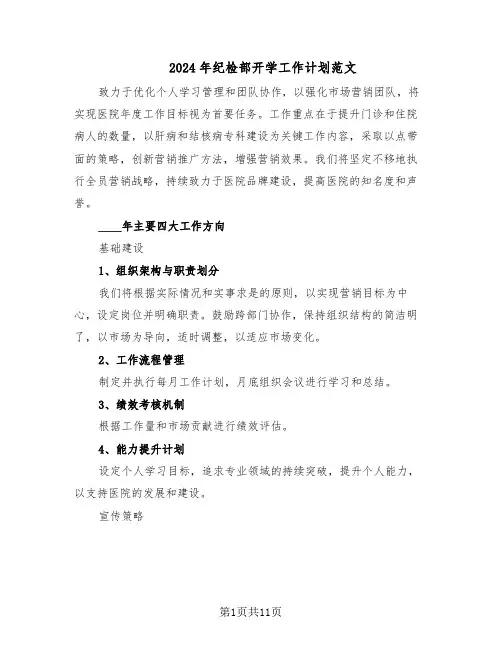 2024年纪检部开学工作计划范文

致力于优化个人学习管理和团队协作，以强化市场营销团队，将实现医院年度工作目标视为首要任务。工作重点在于提升门诊和住院病人的数量，以肝病和结核病专科建设为关键工作内容，采取以点带面的策略，创新营销推广方法，增强营销效果。我们将坚定不移地执行全员营销战略，持续致力于医院品牌建设，提高医院的知名度和声誉。

____年主要四大工作方向

基础建设

1、组织架构与职责划分

我们将根据实际情况和实事求是的原则，以实现营销目标为中心，设定岗位并明确职责。鼓励跨部门协作，保持组织结构的简洁明了，以市场为导向，适时调整，以适应市场变化。

2、工作流程管理

制定并执行每月工作计划，月底组织会议进行学习和总结。

3、绩效考核机制

根据工作量和市场贡献进行绩效评估。

4、能力提升计划

设定个人学习目标，追求专业领域的持续突破，提升个人能力，以支持医院的发展和建设。

宣传策略

第1页共11页